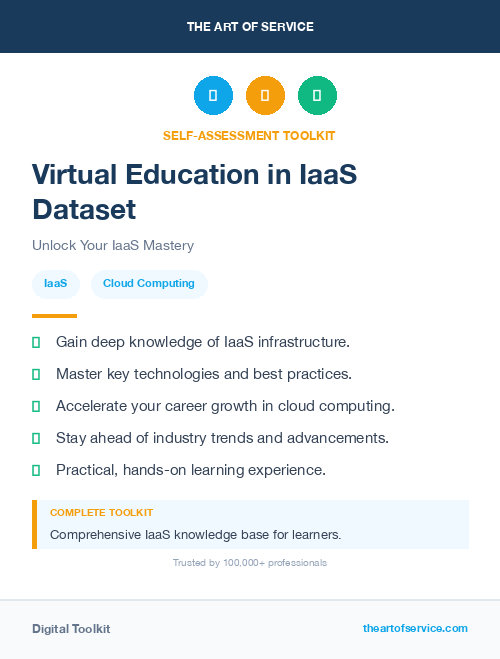 THE ART OF SERVICE

SELF-ASSESSMENT TOOLKIT

Virtual Education in IaaS Dataset

Unlock Your IaaS Mastery

IaaS

Cloud Computing

Gain deep knowledge of IaaS infrastructure.

Master key technologies and best practices.

Accelerate your career growth in cloud computing.

Stay ahead of industry trends and advancements.

Practical, hands-on learning experience.

COMPLETE TOOLKIT

Comprehensive IaaS knowledge base for learners.

Trusted by 100,000+ professionals

Digital Toolkit

theartofservice.com